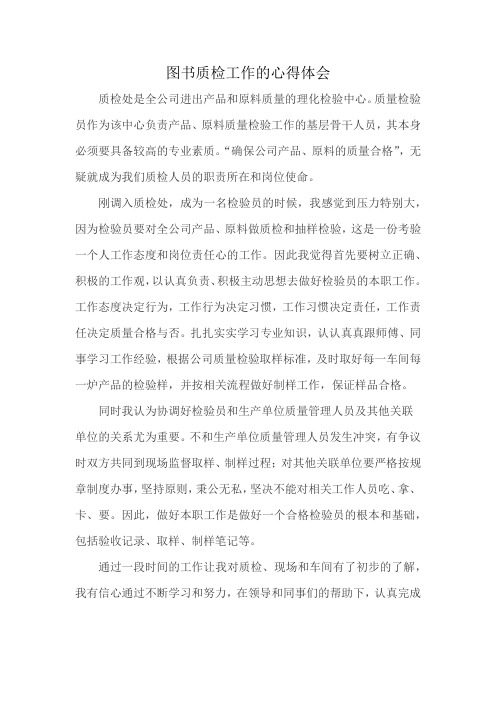 图书质检工作的心得体会

质检处是全公司进出产品和原料质量的理化检验中心。质量检验员作为该中心负责产品、原料质量检验工作的基层骨干人员，其本身必须要具备较高的专业素质。“确保公司产品、原料的质量合格”，无疑就成为我们质检人员的职责所在和岗位使命。

刚调入质检处，成为一名检验员的时候，我感觉到压力特别大，因为检验员要对全公司产品、原料做质检和抽样检验，这是一份考验一个人工作态度和岗位责任心的工作。因此我觉得首先要树立正确、积极的工作观，以认真负责、积极主动思想去做好检验员的本职工作。工作态度决定行为，工作行为决定习惯，工作习惯决定责任，工作责任决定质量合格与否。扎扎实实学习专业知识，认认真真跟师傅、同事学习工作经验，根据公司质量检验取样标准，及时取好每一车间每一炉产品的检验样，并按相关流程做好制样工作，保证样品合格。

同时我认为协调好检验员和生产单位质量管理人员及其他关联单位的关系尤为重要。不和生产单位质量管理人员发生冲突，有争议时双方共同到现场监督取样、制样过程；对其他关联单位要严格按规章制度办事，坚持原则，秉公无私，坚决不能对相关工作人员吃、拿、卡、要。因此，做好本职工作是做好一个合格检验员的根本和基础，包括验收记录、取样、制样笔记等。

通过一段时间的工作让我对质检、现场和车间有了初步的了解，我有信心通过不断学习和努力，在领导和同事们的帮助下，认真完成